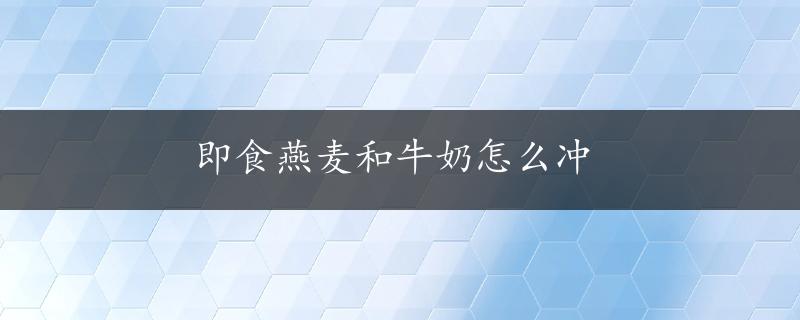 即食燕麦和牛奶怎么冲